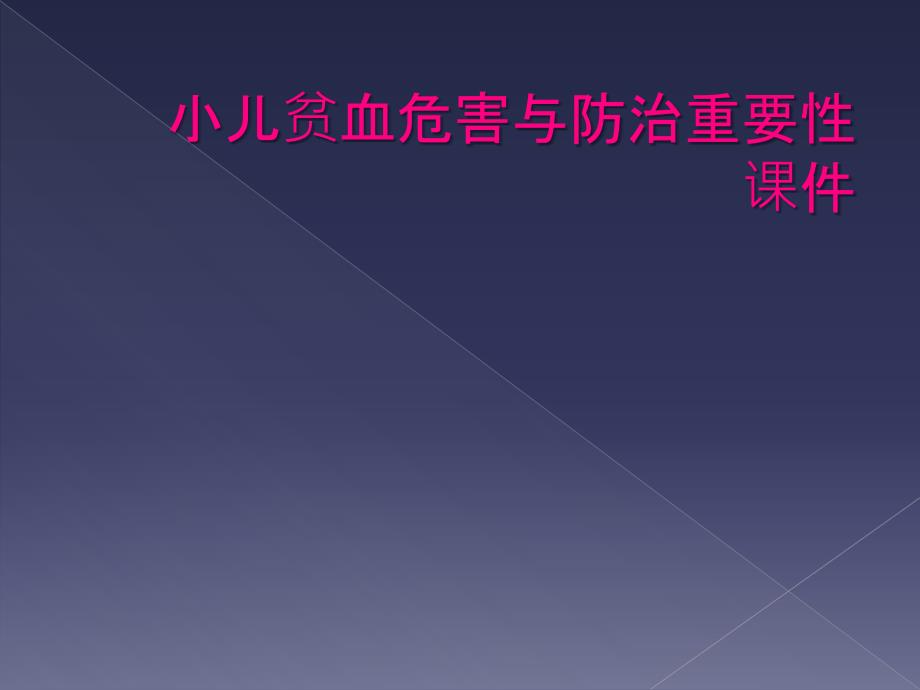 小儿贫血危害与防治重要性课件